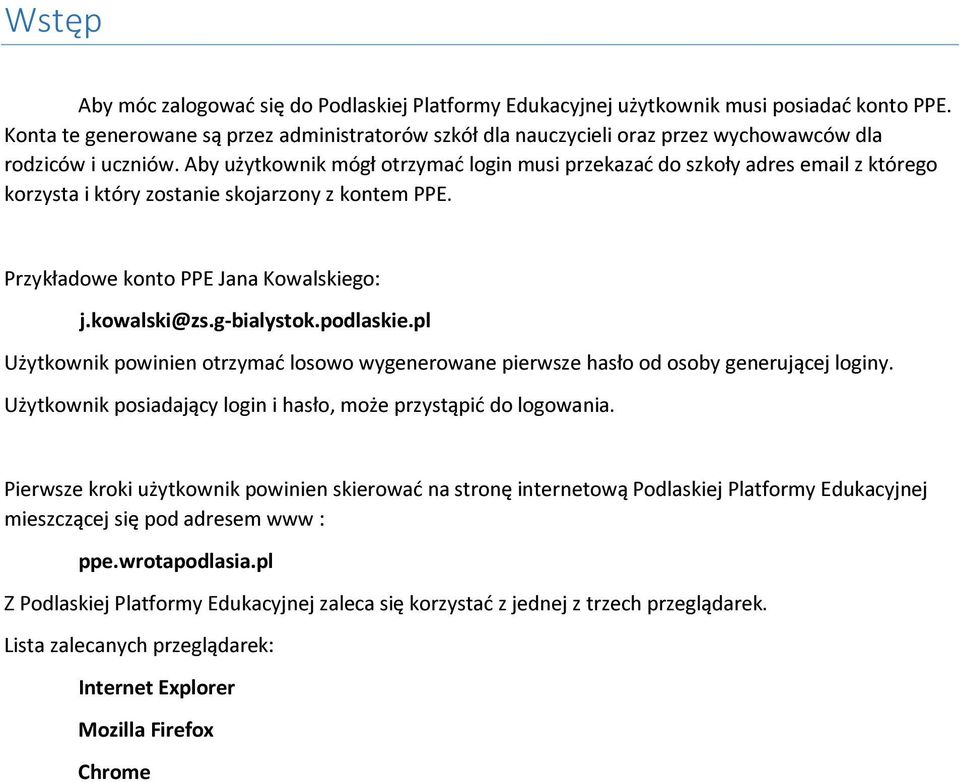 Wstęp

Aby móc zalogować się do Podlaskiej Platformy Edukacyjnej użytkownik musi posiadać konto PPE. Konta te generowane są przez administratorów szkół dla nauczycieli oraz przez wychowawców dla rodziców i uczniów. Aby użytkownik mógł otrzymać login musi przekazać do szkoły adres email z którego korzysta i który zostanie skojarzony z kontem PPE.

Przykładowe konto PPE Jana Kowalskiego:

j.kowalski@zs.g-bialystok.podlaskie.pl

Użytkownik powinien otrzymać losowo wygenerowane pierwsze hasło od osoby generującej loginy.

Użytkownik posiadający login i hasło, może przystąpić do logowania.

Pierwsze kroki użytkownik powinien skierować na stronę internetową Podlaskiej Platformy Edukacyjnej mieszczącej się pod adresem www :

ppe.wrotapodlasia.pl

Z Podlaskiej Platformy Edukacyjnej zaleca się korzystać z jednej z trzech przeglądarek.

Lista zalecanych przeglądarek:

Internet Explorer

Mozilla Firefox

Chrome